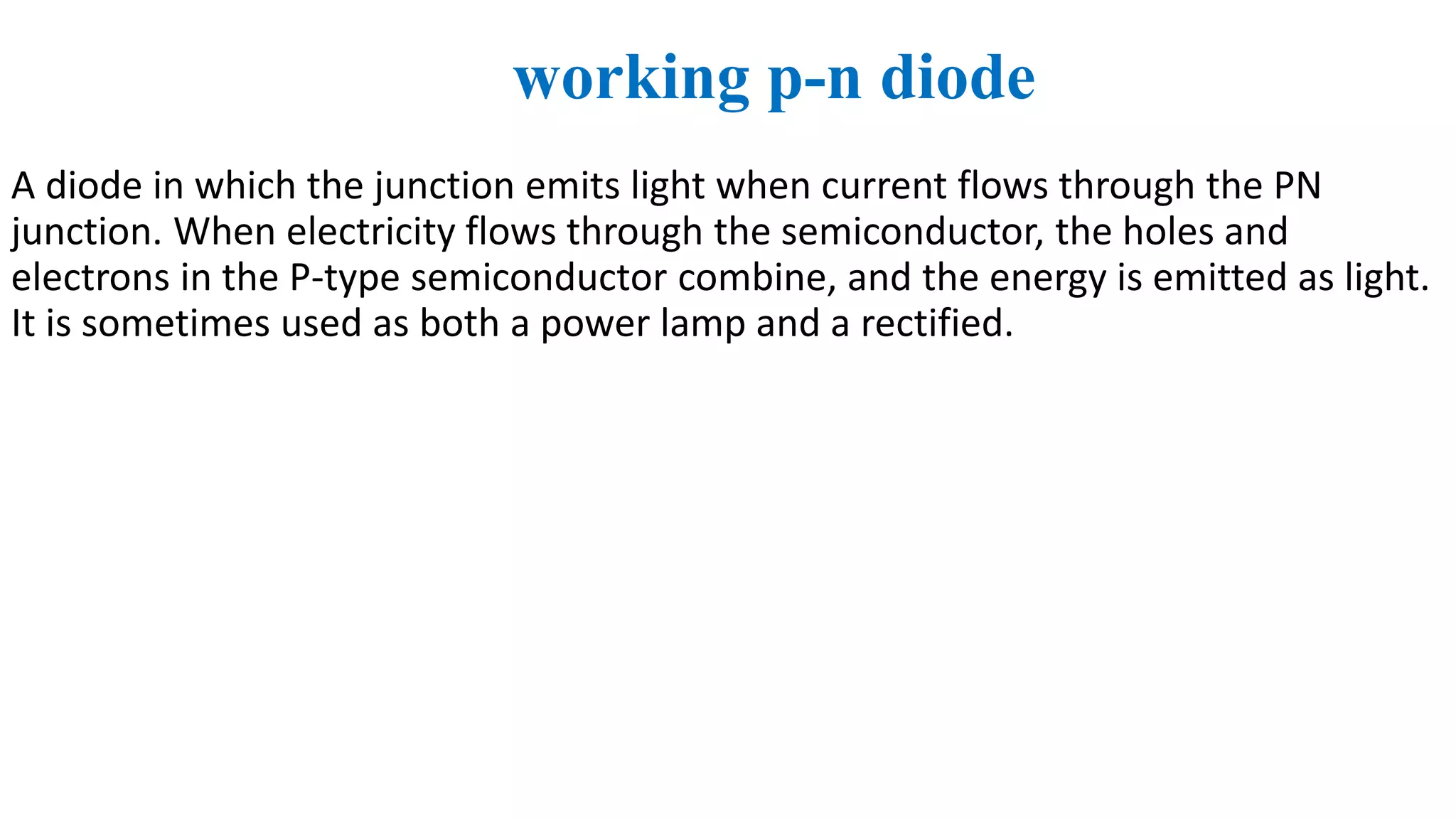 working p-n diode

A diode in which the junction emits light when current flows through the PN junction. When electricity flows through the semiconductor, the holes and electrons in the P-type semiconductor combine, and the energy is emitted as light. It is sometimes used as both a power lamp and a rectified.